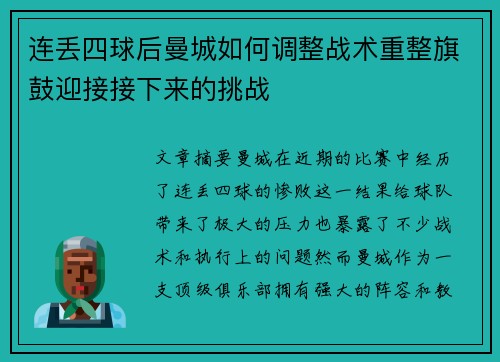 连丢四球后曼城如何调整战术重整旗鼓迎接接下来的挑战

文章摘要曼城在近期的比赛中经历了连丢四球的惨败这一结果给球队带来了极大的压力也暴露了不少战术和执行上的问题然而曼城作为一支顶级俱乐部拥有强大的阵容和教